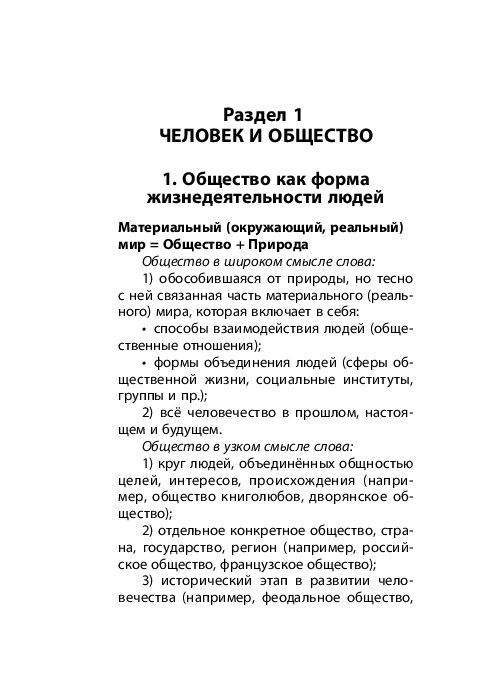 Раздел 1
ЧЕЛОВЕК И ОБЩЕСТВО

1. Общество как форма жизнедеятельности людей

Материальный (окружающий, реальный) мир = Общество + Природа

Общество в широком смысле слова:

1) обособившаяся от природы, но тесно с ней связанная часть материального (реального) мира, которая включает в себя:

• способы взаимодействия людей (общественные отношения);

• формы объединения людей (сферы общественной жизни, социальные институты, группы и пр.);

2) всё человечество в прошлом, настоящем и будущем.

Общество в узком смысле слова:

1) круг людей, объединённых общностью целей, интересов, происхождения (например, общество книголюбов, дворянское общество);

2) отдельное конкретное общество, страна, государство, регион (например, российское общество, французское общество);

3) исторический этап в развитии человечества (например, феодальное общество,